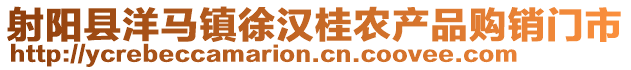 射阳县洋马镇徐汉桂农产品购销门市
http://ycrebeccamarion.cn.coovee.com